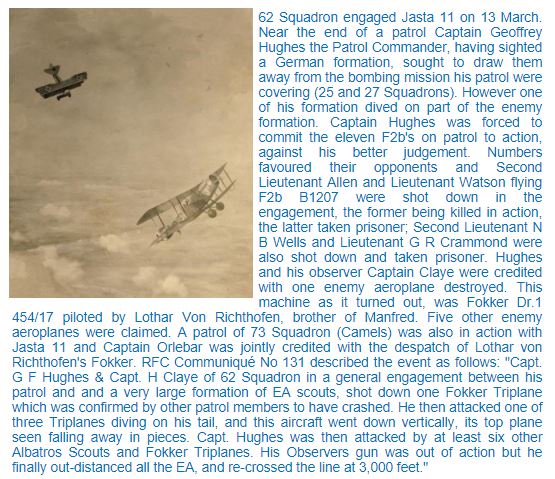 62 Squadron engaged Jasta 11 on 13 March. Near the end of a patrol Captain Geoffrey Hughes the Patrol Commander, having sighted a German formation, sought to draw them away from the bombing mission his patrol were covering (25 and 27 Squadrons). However one of his formation dived on part of the enemy formation. Captain Hughes was forced to commit the eleven F2b's on patrol to action, against his better judgement. Numbers favoured their opponents and Second Lieutenant Allen and Lieutenant Watson flying F2b B1207 were shot down in the engagement, the former being killed in action, the latter taken prisoner; Second Lieutenant N B Wells and Lieutenant G R Crammond were also shot down and taken prisoner. Hughes and his observer Captain Claye were credited with one enemy aeroplane destroyed. This machine as it turned out, was Fokker Dr.1 454/17 piloted by Lothar Von Richthofen, brother of Manfred. Five other enemy aeroplanes were claimed. A patrol of 73 Squadron (Camels) was also in action with Jasta 11 and Captain Orlebar was jointly credited with the despatch of Lothar von Richthofen's Fokker. RFC Communiqué No 131 described the event as follows: "Capt. G F Hughes & Capt. H Claye of 62 Squadron in a general engagement between his patrol and and a very large formation of EA scouts, shot down one Fokker Triplane which was confirmed by other patrol members to have crashed. He then attacked one of three Triplanes diving on his tail, and this aircraft went down vertically, its top plane seen falling away in pieces. Capt. Hughes was then attacked by at least six other Albatros Scouts and Fokker Triplanes. His Observers gun was out of action but he finally out-distanced all the EA, and re-crossed the line at 3,000 feet."